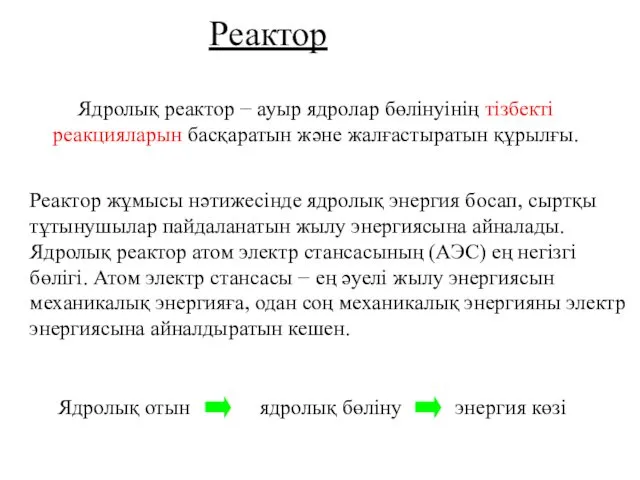 Реактор

Ядролық реактор − ауыр ядролар бөлінуінің тізбекті реакцияларын басқаратын және жалғастыратын құрылғы.

Реактор жұмысы нәтижесінде ядролық энергия босап, сыртқы тұтынушылар пайдаланатын жылу энергиясына айналады. Ядролық реактор атом электр стансасының (АЭС) ең негізгі бөлігі. Атом электр стансасы − ең әуелі жылу энергиясын механикалық энергияға, одан соң механикалық энергияны электр энергиясына айналдыратын кешен.

Ядролық отын ядролық бөліну энергия көзі